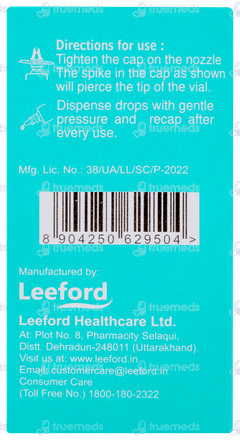 truemeds truemeds

Directions for use :
Tighten the cap on the nozzle The spike in the cap as shown will pierce the tip of the vial.

Dispense drops with gentle pressure and recap after every use.

Mfg. Lic. No.: 38/UA/LL/SC/P-2022

8 904250 629504 >

Manufactured by:

Leeford

Leeford Healthcare Ltd.
At: Plot No. 8, Pharmacity Selaqui, Distt. Dehradun-248011 (Uttarakhand).
Visit us at: www.leeford.in
Email: customercare@leeford.in
Consumer Care
(Toll Free No.) 1800-180-2322

truemeds truemeds